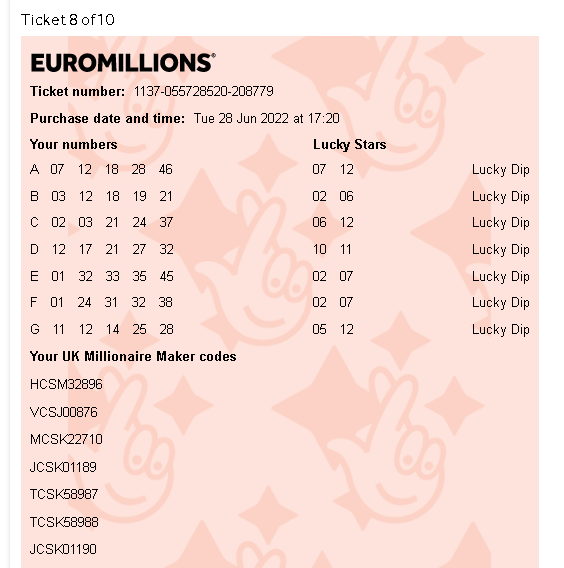 Ticket 8 of 10

EUROMILLIONS®

Ticket number: 1137-055728520-208779

Purchase date and time: Tue 28 Jun 2022 at 17:20

| Your numbers | Lucky Stars | |
|---|---|---|
| A 07 12 18 28 46 | 07 12 | Lucky Dip |
| B 03 12 18 19 21 | 02 06 | Lucky Dip |
| C 02 03 21 24 37 | 06 12 | Lucky Dip |
| D 12 17 21 27 32 | 10 11 | Lucky Dip |
| E 01 32 33 35 45 | 02 07 | Lucky Dip |
| F 01 24 31 32 38 | 02 07 | Lucky Dip |
| G 11 12 14 25 28 | 05 12 | Lucky Dip |

Your UK Millionaire Maker codes

HCSM32896

VCSJ00876

MCSK22710

JCSK01189

TCSK58987

TCSK58988

JCSK01190